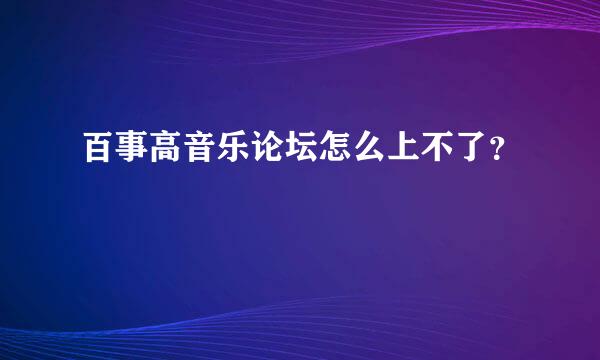 百事高音乐论坛怎么上不了？